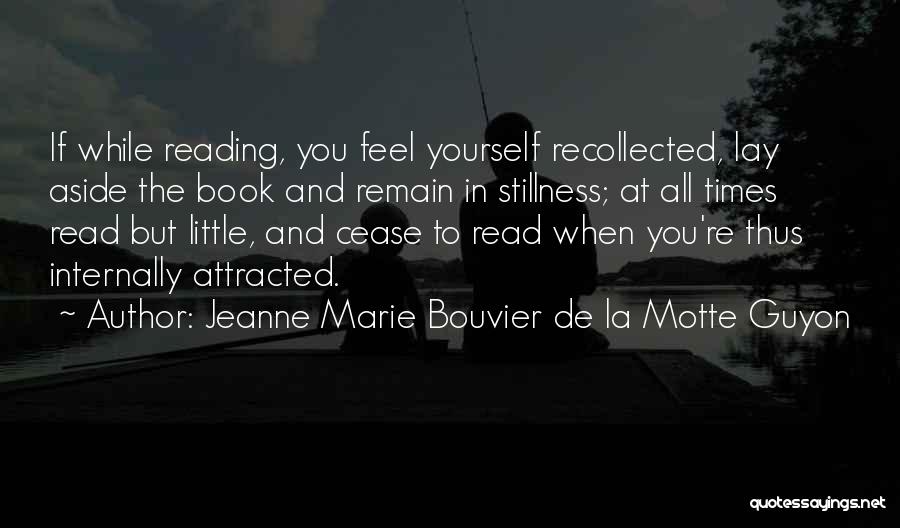 If while reading, you feel yourself recollected, lay aside the book and remain in stillness; at all times read but little, and cease to read when you're thus internally attracted.
~ Author: Jeanne Marie Bouvier de la Motte Guyon

quotessayings.net